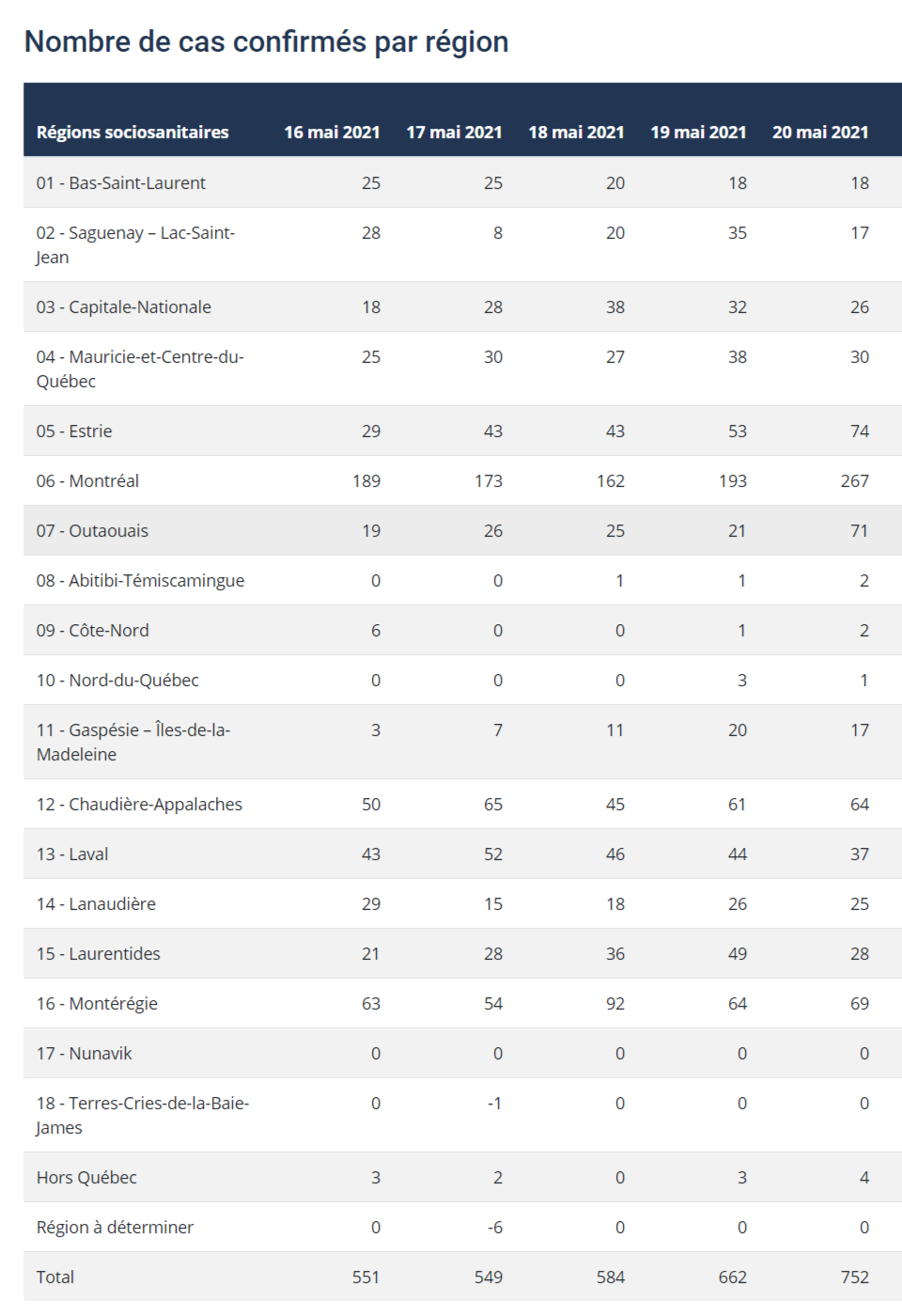 Nombre de cas confirmés par région

| Régions sociosanitaires | 16 mai 2021 | 17 mai 2021 | 18 mai 2021 | 19 mai 2021 | 20 mai 2021 |
|---|---|---|---|---|---|
| 01 - Bas-Saint-Laurent | 25 | 25 | 20 | 18 | 18 |
| 02 - Saguenay – Lac-Saint-Jean | 28 | 8 | 20 | 35 | 17 |
| 03 - Capitale-Nationale | 18 | 28 | 38 | 32 | 26 |
| 04 - Mauricie-et-Centre-du-Québec | 25 | 30 | 27 | 38 | 30 |
| 05 - Estrie | 29 | 43 | 43 | 53 | 74 |
| 06 - Montréal | 189 | 173 | 162 | 193 | 267 |
| 07 - Outaouais | 19 | 26 | 25 | 21 | 71 |
| 08 - Abitibi-Témiscamingue | 0 | 0 | 1 | 1 | 2 |
| 09 - Côte-Nord | 6 | 0 | 0 | 1 | 2 |
| 10 - Nord-du-Québec | 0 | 0 | 0 | 3 | 1 |
| 11 - Gaspésie – Îles-de-la-Madeleine | 3 | 7 | 11 | 20 | 17 |
| 12 - Chaudière-Appalaches | 50 | 65 | 45 | 61 | 64 |
| 13 - Laval | 43 | 52 | 46 | 44 | 37 |
| 14 - Lanaudière | 29 | 15 | 18 | 26 | 25 |
| 15 - Laurentides | 21 | 28 | 36 | 49 | 28 |
| 16 - Montérégie | 63 | 54 | 92 | 64 | 69 |
| 17 - Nunavik | 0 | 0 | 0 | 0 | 0 |
| 18 - Terres-Cries-de-la-Baie-James | 0 | -1 | 0 | 0 | 0 |
| Hors Québec | 3 | 2 | 0 | 3 | 4 |
| Région à déterminer | 0 | -6 | 0 | 0 | 0 |
| Total | 551 | 549 | 584 | 662 | 752 |